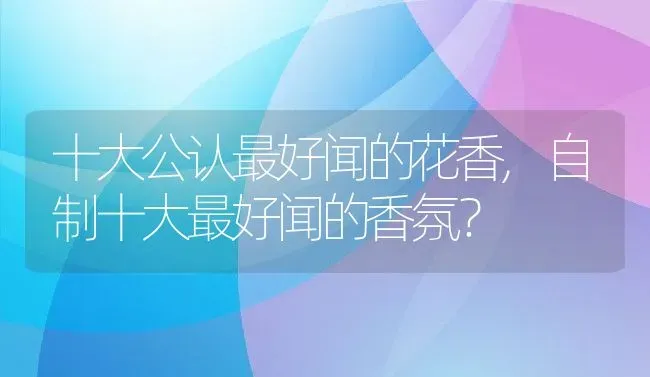 十大公认最好闻的花香，自制十大最好闻的香氛？